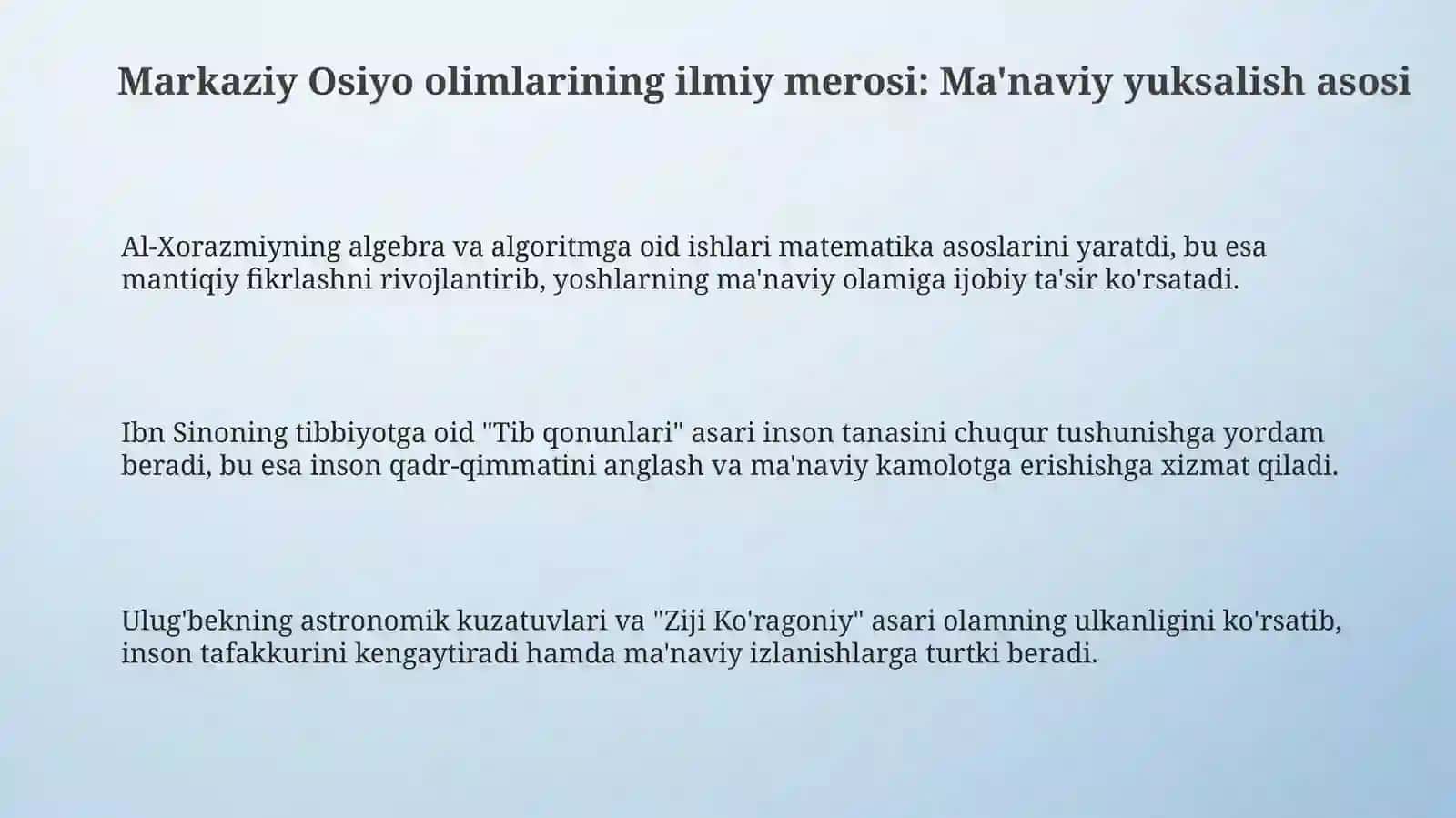 Markaziy Osiyo olimlarining ilmiy merosi: Ma'naviy yuksalish asosi

Al-Xorazmiyning algebra va algoritmga oid ishlari matematika asoslarini yaratdi, bu esa mantiqiy fikrlashni rivojlantirib, yoshlarning ma'naviy olamiga ijobiy ta'sir ko'rsatadi.

Ibn Sinoning tibbiyotga oid "Tib qonunlari" asari inson tanasini chuqur tushunishga yordam beradi, bu esa inson qadr-qimmatini anglash va ma'naviy kamolotga erishishga xizmat qiladi.

Ulug'bekning astronomik kuzatuvlari va "Ziji Ko'ragoniy" asari olamning ulkanligini ko'rsatib, inson tafakkurini kengaytiradi hamda ma'naviy izlanishlarga turtki beradi.